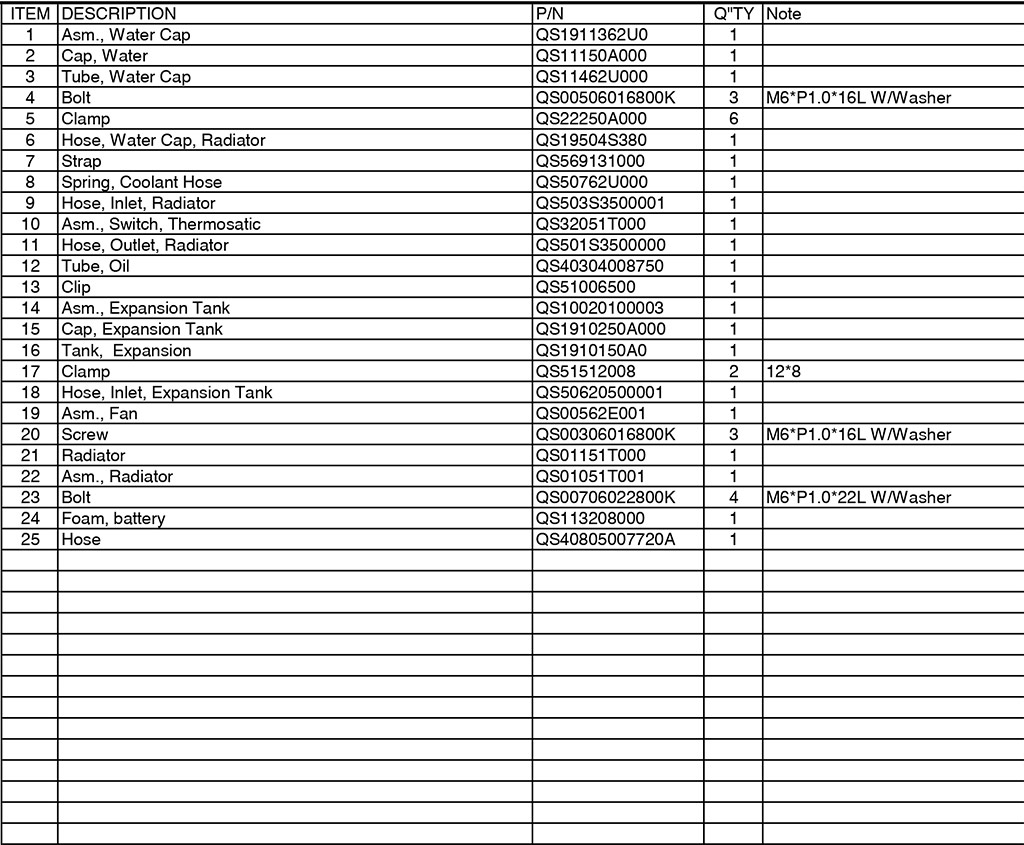 | ITEM | DESCRIPTION | P/N | Q"TY | Note |
|---|---|---|---|---|
| 1 | Asm., Water Cap | QS1911362U0 | 1 | |
| 2 | Cap, Water | QS11150A000 | 1 | |
| 3 | Tube, Water Cap | QS11462U000 | 1 | |
| 4 | Bolt | QS00506016800K | 3 | M6*P1.0*16L W/Washer |
| 5 | Clamp | QS22250A000 | 6 | |
| 6 | Hose, Water Cap, Radiator | QS19504S380 | 1 | |
| 7 | Strap | QS569131000 | 1 | |
| 8 | Spring, Coolant Hose | QS50762U000 | 1 | |
| 9 | Hose, Inlet, Radiator | QS503S3500001 | 1 | |
| 10 | Asm., Switch, Thermosatic | QS32051T000 | 1 | |
| 11 | Hose, Outlet, Radiator | QS501S3500000 | 1 | |
| 12 | Tube, Oil | QS40304008750 | 1 | |
| 13 | Clip | QS51006500 | 1 | |
| 14 | Asm., Expansion Tank | QS10020100003 | 1 | |
| 15 | Cap, Expansion Tank | QS1910250A000 | 1 | |
| 16 | Tank, Expansion | QS1910150A0 | 1 | |
| 17 | Clamp | QS51512008 | 2 | 12*8 |
| 18 | Hose, Inlet, Expansion Tank | QS50620500001 | 1 | |
| 19 | Asm., Fan | QS00562E001 | 1 | |
| 20 | Screw | QS00306016800K | 3 | M6*P1.0*16L W/Washer |
| 21 | Radiator | QS01151T000 | 1 | |
| 22 | Asm., Radiator | QS01051T001 | 1 | |
| 23 | Bolt | QS00706022800K | 4 | M6*P1.0*22L W/Washer |
| 24 | Foam, battery | QS113208000 | 1 | |
| 25 | Hose | QS40805007720A | 1 | |